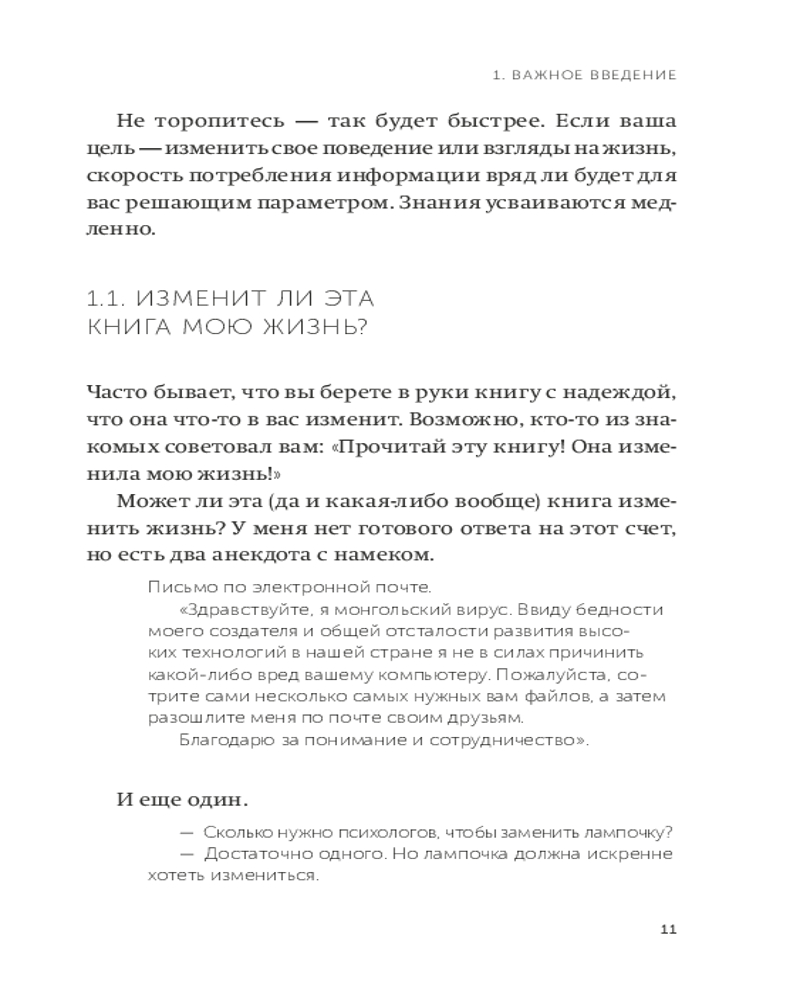 1. ВАЖНОЕ ВВЕДЕНИЕ

Не торопитесь — так будет быстрее. Если ваша цель — изменить свое поведение или взгляды на жизнь, скорость потребления информации вряд ли будет для вас решающим параметром. Знания усваиваются медленно.

1.1. ИЗМЕНИТ ЛИ ЭТА КНИГА МОЮ ЖИЗНЬ?

Часто бывает, что вы берете в руки книгу с надеждой, что она что-то в вас изменит. Возможно, кто-то из знакомых советовал вам: «Прочитай эту книгу! Она изменила мою жизнь!»

Может ли эта (да и какая-либо вообще) книга изменить жизнь? У меня нет готового ответа на этот счет, но есть два анекдота с намеком.

Письмо по электронной почте.

«Здравствуйте, я монгольский вирус. Ввиду бедности моего создателя и общей отсталости развития высоких технологий в нашей стране я не в силах причинить какой-либо вред вашему компьютеру. Пожалуйста, сотрите сами несколько самых нужных вам файлов, а затем разошлите меня по почте своим друзьям.

Благодарю за понимание и сотрудничество».

И еще один.

— Сколько нужно психологов, чтобы заменить лампочку?

— Достаточно одного. Но лампочка должна искренне хотеть измениться.

11